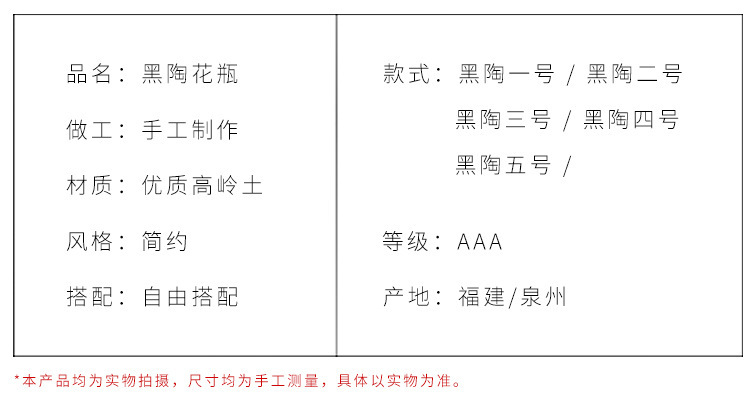 品名：黑陶花瓶

做工：手工制作

材质：优质高岭土

风格：简约

搭配：自由搭配

款式：黑陶一号 / 黑陶二号
黑陶三号 / 黑陶四号
黑陶五号 /

等级：AAA

产地：福建/泉州

*本产品均为实物拍摄，尺寸均为手工测量，具体以实物为准。